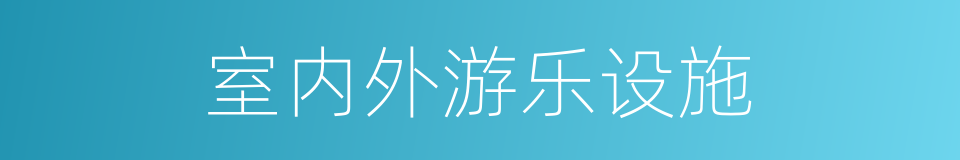 室内外游乐设施